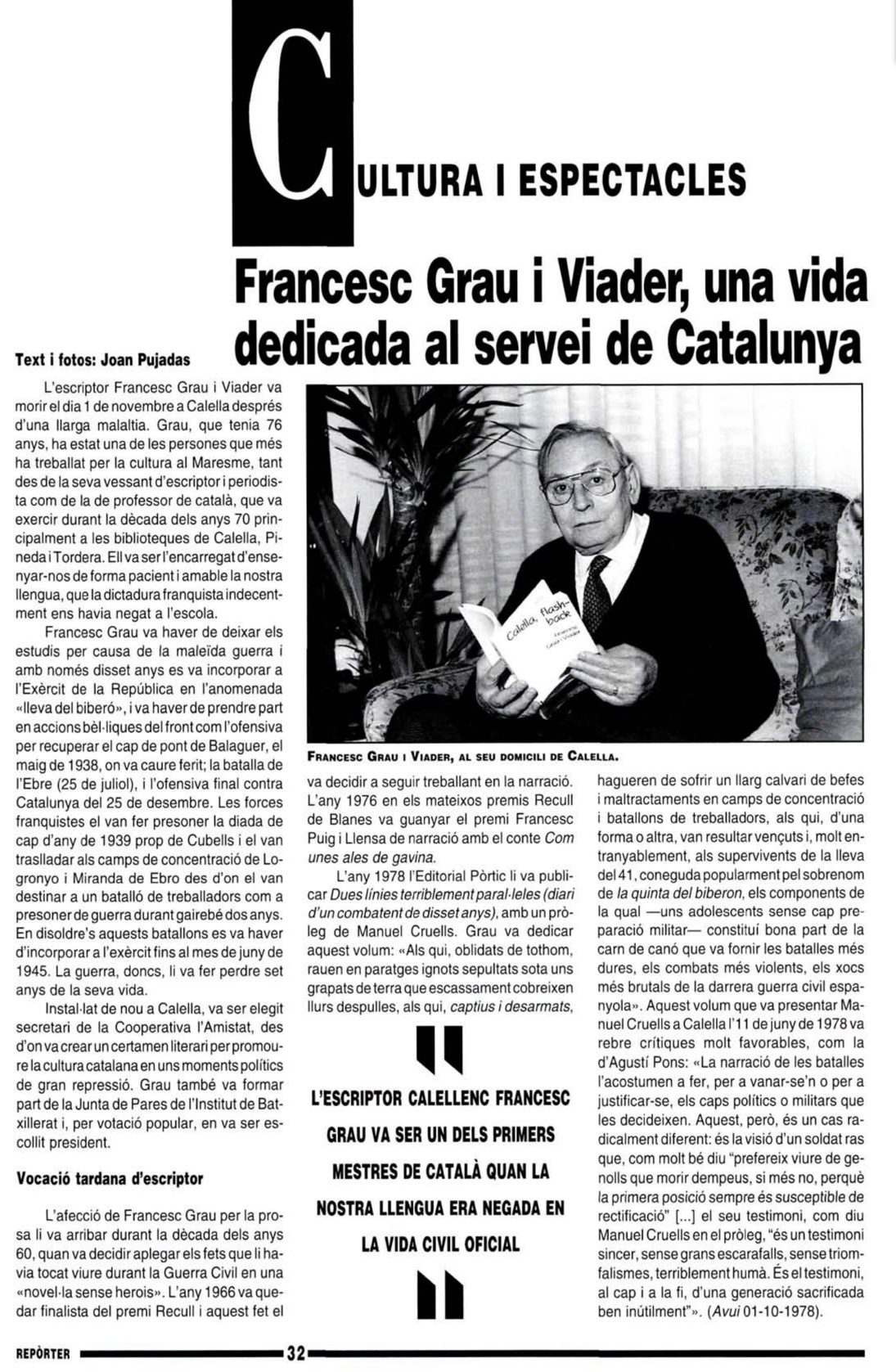 CULTURA I ESPECTACLES

Francesc Grau i Viader, una vida dedicada al servei de Catalunya

Text i fotos: Joan Pujadas

L'escriptor Francesc Grau i Viader va morir el dia 1 de novembre a Calella després d'una llarga malaltia. Grau, que tenia 76 anys, ha estat una de les persones que més ha treballat per la cultura al Maresme, tant des de la seva vessant d'escriptor i periodista com de la de professor de català, que va exercir durant la dècada dels anys 70 principalment a les biblioteques de Calella, Pineda i Tordera. Ell va ser l'encarregat d'ensenyar-nos de forma pacient i amable la nostra llengua, que la dictadura franquista indecentment ens havia negat a l'escola.

Francesc Grau va haver de deixar els estudis per causa de la maleïda guerra i amb només disset anys es va incorporar a l'Exèrcit de la República en l'anomenada «lleva del biberó», i va haver de prendre part en accions bèl·liques del front com l'ofensiva per recuperar el cap de pont de Balaguer, el maig de 1938, on va caure ferit; la batalla de l'Ebre (25 de juliol), i l'ofensiva final contra Catalunya del 25 de desembre. Les forces franquistes el van fer presoner la diada de cap d'any de 1939 prop de Cubells i el van traslladar als camps de concentració de Logronyo i Miranda de Ebro des d'on el van destinar a un batalló de treballadors com a presoner de guerra durant gairebé dos anys. En disoldre's aquests batallons es va haver d'incorporar a l'exèrcit fins al mes de juny de 1945. La guerra, doncs, li va fer perdre set anys de la seva vida.

Instal·lat de nou a Calella, va ser elegit secretari de la Cooperativa l'Amistat, des d'on va crear un certamen literari per promoure la cultura catalana en uns moments polítics de gran repressió. Grau també va formar part de la Junta de Pares de l'Institut de Batxillerat i, per votació popular, en va ser escollit president.

Vocació tardana d'escriptor

L'afecció de Francesc Grau per la prosa li va arribar durant la dècada dels anys 60, quan va decidir aplegar els fets que li havia tocat viure durant la Guerra Civil en una «novel·la sense herois». L'any 1966 va quedar finalista del premi Recull i aquest fet el

Calella, flash-back
Francesc Grau i Viader

FRANCESC GRAU I VIADER, AL SEU DOMICILI DE CALELLA.

va decidir a seguir treballant en la narració. L'any 1976 en els mateixos premis Recull de Blanes va guanyar el premi Francesc Puig i Llensa de narració amb el conte Com unes ales de gavina.

L'any 1978 l'Editorial Pòrtic li va publicar Dues línies terriblement paral·leles (diari d'un combatent de disset anys), amb un pròleg de Manuel Cruells. Grau va dedicar aquest volum: «Als qui, oblidats de tothom, rauen en paratges ignots sepultats sota uns grapats de terra que escassament cobreixen llurs despulles, als qui, captius i desarmats,

L'ESCRIPTOR CALELLENC FRANCESC GRAU VA SER UN DELS PRIMERS MESTRES DE CATALÀ QUAN LA NOSTRA LLENGUA ERA NEGADA EN LA VIDA CIVIL OFICIAL

hagueren de sofrir un llarg calvari de befes i maltractaments en camps de concentració i batallons de treballadors, als qui, d'una forma o altra, van resultar vençuts i, molt entranyablement, als supervivents de la lleva del 41, coneguda popularment pel sobrenom de la quinta del biberon, els components de la qual —uns adolescents sense cap preparació militar— constituí bona part de la carn de canó que va fornir les batalles més dures, els combats més violents, els xocs més brutals de la darrera guerra civil espanyola». Aquest volum que va presentar Manuel Cruells a Calella l'11 de juny de 1978 va rebre crítiques molt favorables, com la d'Agustí Pons: «La narració de les batalles l'acostumen a fer, per a vanar-se'n o per a justificar-se, els caps polítics o militars que les decideixen. Aquest, però, és un cas radicalment diferent: és la visió d'un soldat ras que, com molt bé diu "prefereix viure de genolls que morir dempeus, si més no, perquè la primera posició sempre és susceptible de rectificació" [...] el seu testimoni, com diu Manuel Cruells en el pròleg, "és un testimoni sincer, sense grans escarafalls, sense triomfalismes, terriblement humà. És el testimoni, al cap i a la fi, d'una generació sacrificada ben inútilment"». (Avui 01-10-1978).

REPÒRTER 32